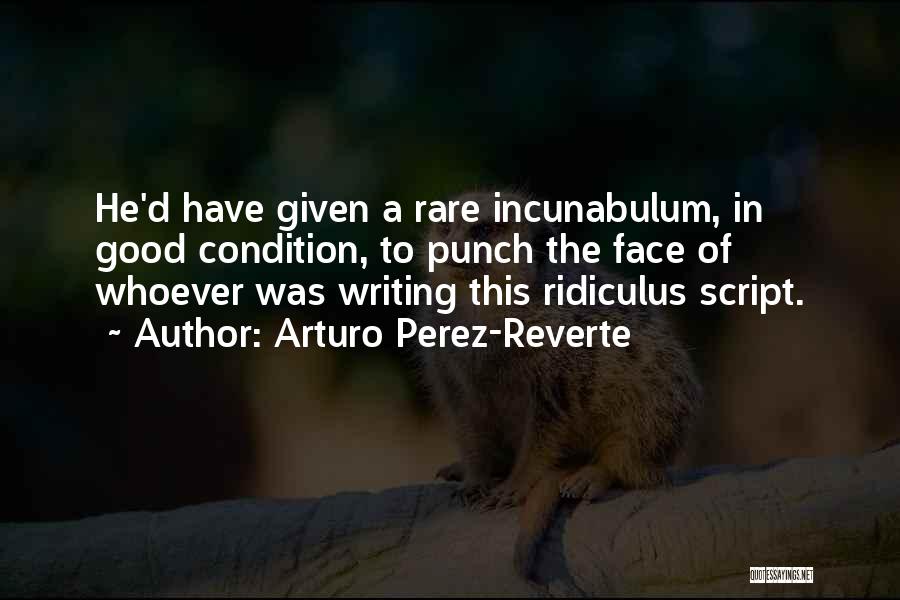 He'd have given a rare incunabulum, in good condition, to punch the face of whoever was writing this ridiculus script.
~ Author: Arturo Perez-Reverte

QUOTESSAYINGS.NET